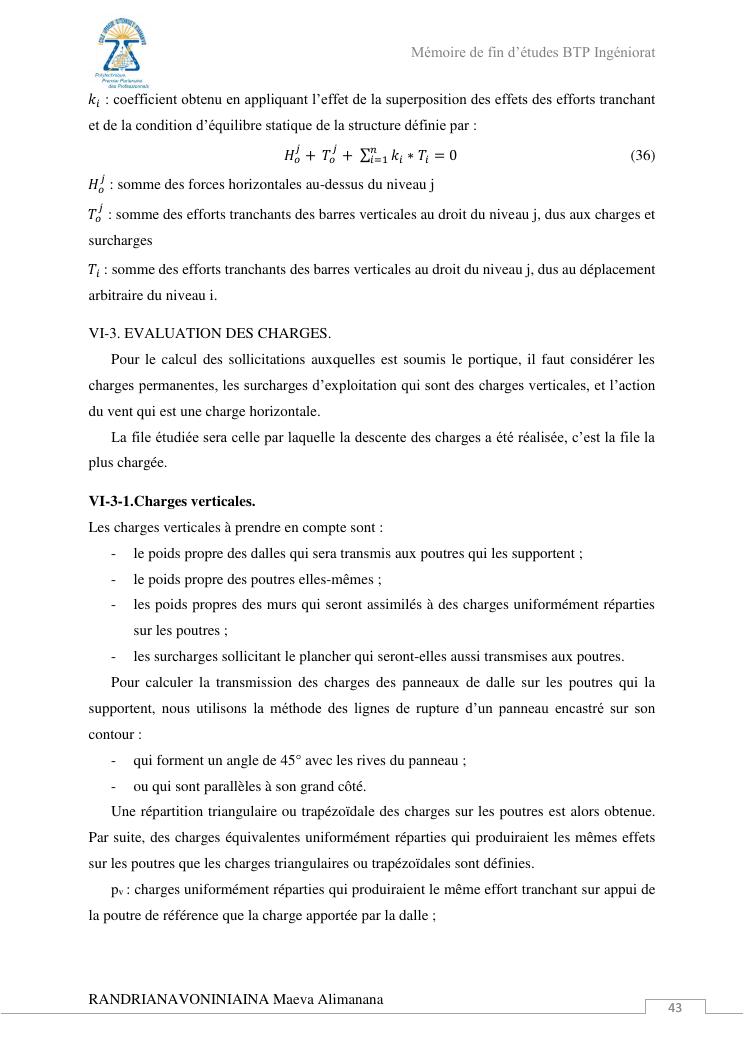 Polytechnique, Premier Partenaire des Professionnels

Mémoire de fin d'études BTP Ingéniorat

$k_i$ : coefficient obtenu en appliquant l'effet de la superposition des effets des efforts tranchant et de la condition d'équilibre statique de la structure définie par :

$H_o^j + T_o^j + \sum_{i=1}^{n} k_i * T_i = 0$ (36)

$H_o^j$ : somme des forces horizontales au-dessus du niveau j

$T_o^j$ : somme des efforts tranchants des barres verticales au droit du niveau j, dus aux charges et surcharges

$T_i$ : somme des efforts tranchants des barres verticales au droit du niveau j, dus au déplacement arbitraire du niveau i.

VI-3. EVALUATION DES CHARGES.

Pour le calcul des sollicitations auxquelles est soumis le portique, il faut considérer les charges permanentes, les surcharges d'exploitation qui sont des charges verticales, et l'action du vent qui est une charge horizontale.

La file étudiée sera celle par laquelle la descente des charges a été réalisée, c'est la file la plus chargée.

VI-3-1.Charges verticales.

Les charges verticales à prendre en compte sont :

- le poids propre des dalles qui sera transmis aux poutres qui les supportent ;
- le poids propre des poutres elles-mêmes ;
- les poids propres des murs qui seront assimilés à des charges uniformément réparties sur les poutres ;
- les surcharges sollicitant le plancher qui seront-elles aussi transmises aux poutres.

Pour calculer la transmission des charges des panneaux de dalle sur les poutres qui la supportent, nous utilisons la méthode des lignes de rupture d'un panneau encastré sur son contour :

- qui forment un angle de 45° avec les rives du panneau ;
- ou qui sont parallèles à son grand côté.

Une répartition triangulaire ou trapézoïdale des charges sur les poutres est alors obtenue. Par suite, des charges équivalentes uniformément réparties qui produiraient les mêmes effets sur les poutres que les charges triangulaires ou trapézoïdales sont définies.

$p_v$ : charges uniformément réparties qui produiraient le même effort tranchant sur appui de la poutre de référence que la charge apportée par la dalle ;

RANDRIANAVONINIAINA Maeva Alimanana

43